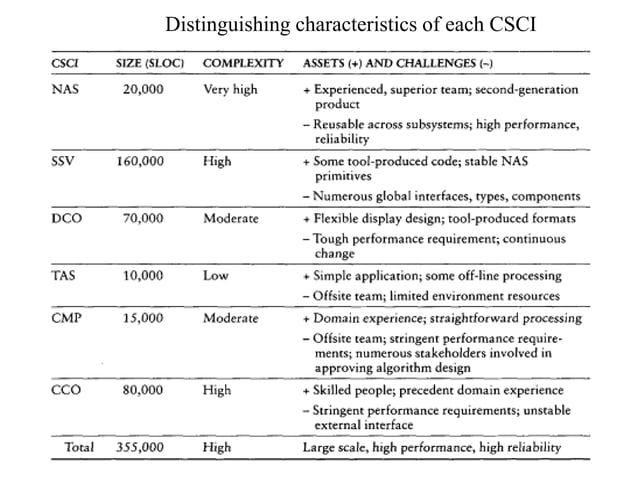 Distinguishing characteristics of each CSCI

| CSCI | SIZE (SLOC) | COMPLEXITY | ASSETS (+) AND CHALLENGES (–) |
|---|---|---|---|
| NAS | 20,000 | Very high | + Experienced, superior team; second-generation product<br>– Reusable across subsystems; high performance, reliability |
| SSV | 160,000 | High | + Some tool-produced code; stable NAS primitives<br>– Numerous global interfaces, types, components |
| DCO | 70,000 | Moderate | + Flexible display design; tool-produced formats<br>– Tough performance requirement; continuous change |
| TAS | 10,000 | Low | + Simple application; some off-line processing<br>– Offsite team; limited environment resources |
| CMP | 15,000 | Moderate | + Domain experience; straightforward processing<br>– Offsite team; stringent performance requirements; numerous stakeholders involved in approving algorithm design |
| CCO | 80,000 | High | + Skilled people; precedent domain experience<br>– Stringent performance requirements; unstable external interface |
| Total | 355,000 | High | Large scale, high performance, high reliability |